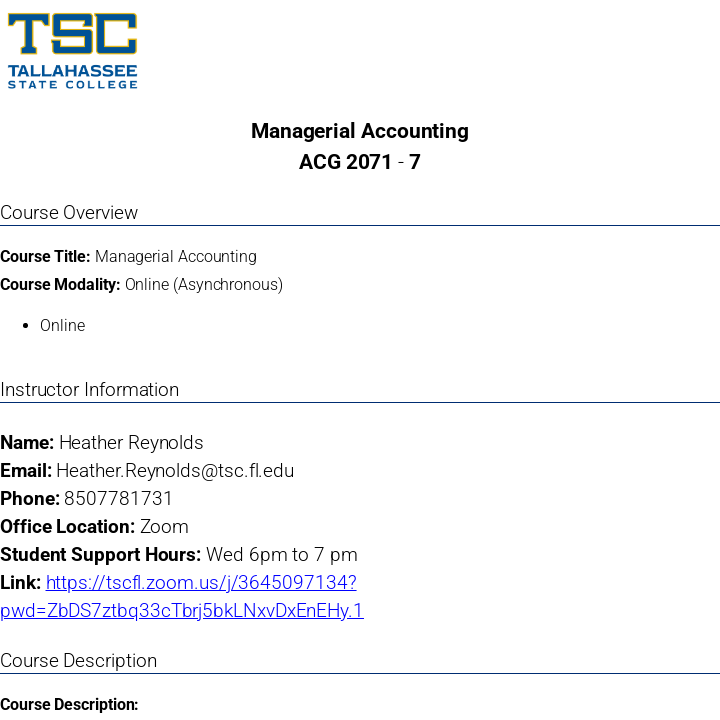 TSC
TALLAHASSEE
STATE COLLEGE

Managerial Accounting
ACG 2071 - 7

Course Overview

Course Title: Managerial Accounting
Course Modality: Online (Asynchronous)

• Online

Instructor Information

Name: Heather Reynolds
Email: Heather.Reynolds@tsc.fl.edu
Phone: 8507781731
Office Location: Zoom
Student Support Hours: Wed 6pm to 7 pm
Link: https://tscfl.zoom.us/j/3645097134?pwd=ZbDS7ztbq33cTbrj5bkLNxvDxEnEHy.1

Course Description

Course Description: